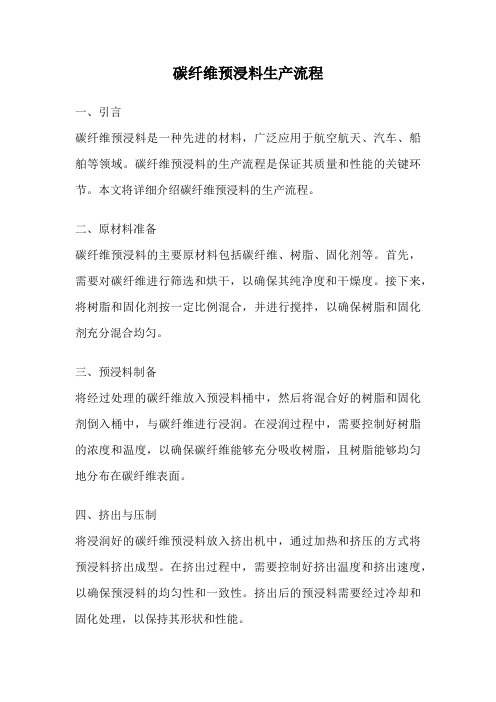 碳纤维预浸料生产流程

一、引言

碳纤维预浸料是一种先进的材料，广泛应用于航空航天、汽车、船舶等领域。碳纤维预浸料的生产流程是保证其质量和性能的关键环节。本文将详细介绍碳纤维预浸料的生产流程。

二、原材料准备

碳纤维预浸料的主要原材料包括碳纤维、树脂、固化剂等。首先，需要对碳纤维进行筛选和烘干，以确保其纯净度和干燥度。接下来，将树脂和固化剂按一定比例混合，并进行搅拌，以确保树脂和固化剂充分混合均匀。

三、预浸料制备

将经过处理的碳纤维放入预浸料桶中，然后将混合好的树脂和固化剂倒入桶中，与碳纤维进行浸润。在浸润过程中，需要控制好树脂的浓度和温度，以确保碳纤维能够充分吸收树脂，且树脂能够均匀地分布在碳纤维表面。

四、挤出与压制

将浸润好的碳纤维预浸料放入挤出机中，通过加热和挤压的方式将预浸料挤出成型。在挤出过程中，需要控制好挤出温度和挤出速度，以确保预浸料的均匀性和一致性。挤出后的预浸料需要经过冷却和固化处理，以保持其形状和性能。